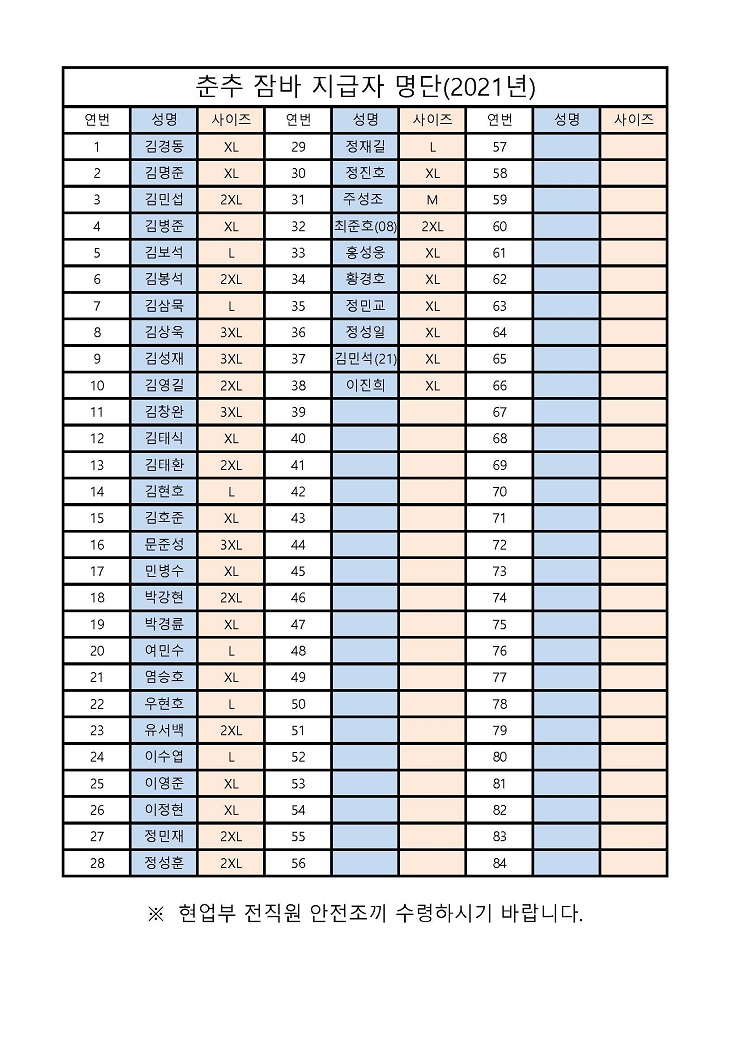 춘추 잠바 지급자 명단(2021년)

| 연번 | 성명 | 사이즈 | 연번 | 성명 | 사이즈 | 연번 | 성명 | 사이즈 |
|---|---|---|---|---|---|---|---|---|
| 1 | 김경동 | XL | 29 | 정재길 | L | 57 | | |
| 2 | 김명준 | XL | 30 | 정진호 | XL | 58 | | |
| 3 | 김민섭 | 2XL | 31 | 주성조 | M | 59 | | |
| 4 | 김병준 | XL | 32 | 최준호(08) | 2XL | 60 | | |
| 5 | 김보석 | L | 33 | 홍성웅 | XL | 61 | | |
| 6 | 김봉석 | 2XL | 34 | 황경호 | XL | 62 | | |
| 7 | 김삼묵 | L | 35 | 정민교 | XL | 63 | | |
| 8 | 김상욱 | 3XL | 36 | 정성일 | XL | 64 | | |
| 9 | 김성재 | 3XL | 37 | 김민석(21) | XL | 65 | | |
| 10 | 김영길 | 2XL | 38 | 이진희 | XL | 66 | | |
| 11 | 김창완 | 3XL | 39 | | | 67 | | |
| 12 | 김태식 | XL | 40 | | | 68 | | |
| 13 | 김태환 | 2XL | 41 | | | 69 | | |
| 14 | 김현호 | L | 42 | | | 70 | | |
| 15 | 김호준 | XL | 43 | | | 71 | | |
| 16 | 문준성 | 3XL | 44 | | | 72 | | |
| 17 | 민병수 | XL | 45 | | | 73 | | |
| 18 | 박강현 | 2XL | 46 | | | 74 | | |
| 19 | 박경륜 | XL | 47 | | | 75 | | |
| 20 | 여민수 | L | 48 | | | 76 | | |
| 21 | 염승호 | XL | 49 | | | 77 | | |
| 22 | 우현호 | L | 50 | | | 78 | | |
| 23 | 유서백 | 2XL | 51 | | | 79 | | |
| 24 | 이수엽 | L | 52 | | | 80 | | |
| 25 | 이영준 | XL | 53 | | | 81 | | |
| 26 | 이정현 | XL | 54 | | | 82 | | |
| 27 | 정민재 | 2XL | 55 | | | 83 | | |
| 28 | 정성훈 | 2XL | 56 | | | 84 | | |

※ 현업부 전직원 안전조끼 수령하시기 바랍니다.